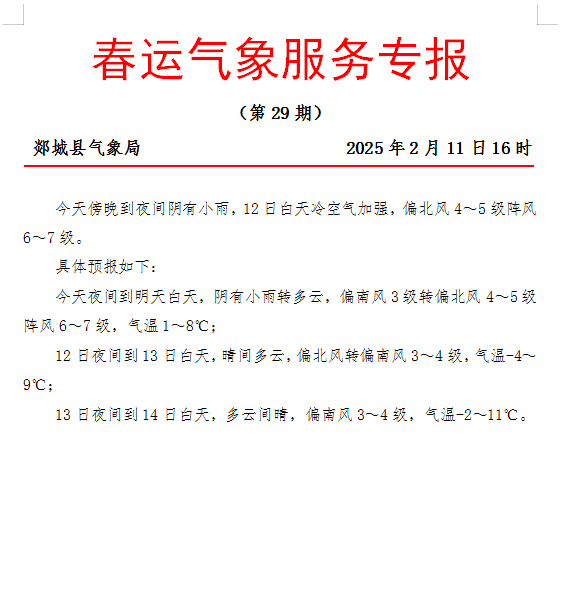 春运气象服务专报

（第 29 期）

郯城县气象局　　2025 年 2 月 11 日 16 时

今天傍晚到夜间阴有小雨，12 日白天冷空气加强，偏北风 4～5 级阵风 6～7 级。

具体预报如下：

今天夜间到明天白天，阴有小雨转多云，偏南风 3 级转偏北风 4～5 级阵风 6～7 级，气温 1～8℃；

12 日夜间到 13 日白天，晴间多云，偏北风转偏南风 3～4 级，气温-4～9℃；

13 日夜间到 14 日白天，多云间晴，偏南风 3～4 级，气温-2～11℃。